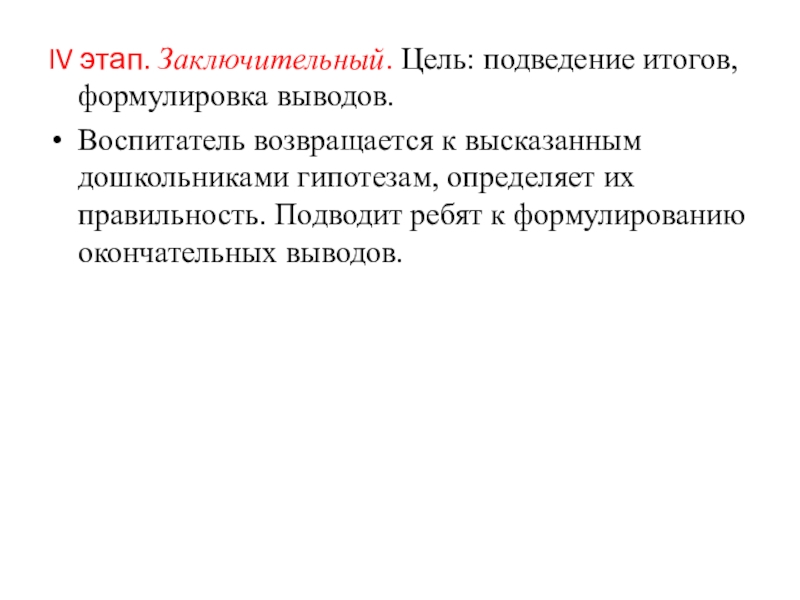 IV этап. Заключительный. Цель: подведение итогов, формулировка выводов.

• Воспитатель возвращается к высказанным дошкольниками гипотезам, определяет их правильность. Подводит ребят к формулированию окончательных выводов.